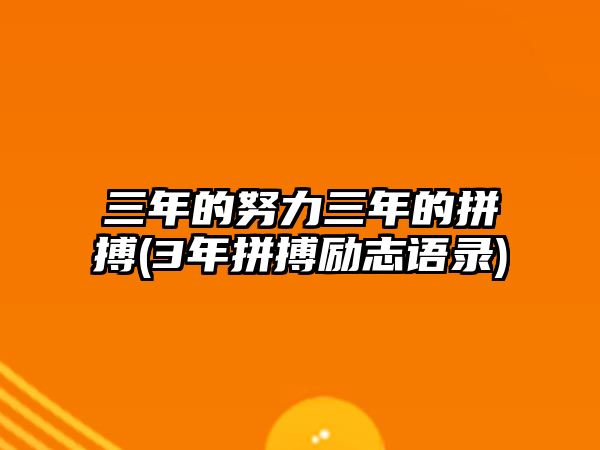 三年的努力三年的拼搏(3年拼搏励志语录)